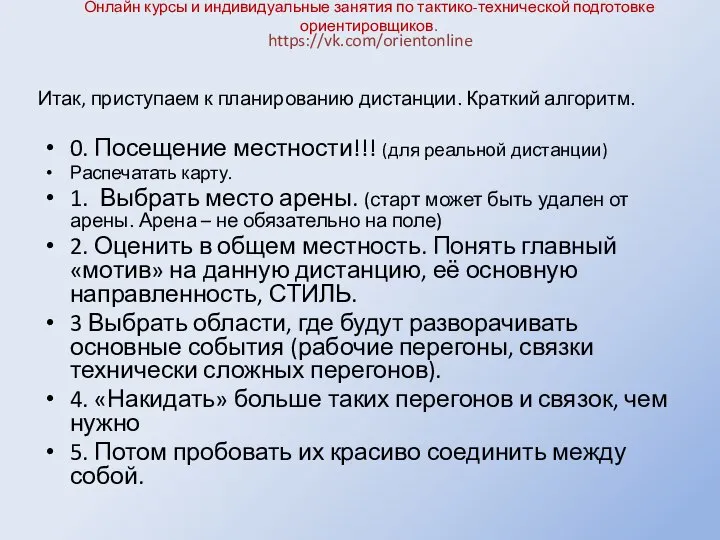 Онлайн курсы и индивидуальные занятия по тактико-технической подготовке ориентировщиков.
https://vk.com/orientonline

Итак, приступаем к планированию дистанции. Краткий алгоритм.

• 0. Посещение местности!!! (для реальной дистанции)
• Распечатать карту.
• 1. Выбрать место арены. (старт может быть удален от арены. Арена – не обязательно на поле)
• 2. Оценить в общем местность. Понять главный «мотив» на данную дистанцию, её основную направленность, СТИЛЬ.
• 3 Выбрать области, где будут разворачивать основные события (рабочие перегоны, связки технически сложных перегонов).
• 4. «Накидать» больше таких перегонов и связок, чем нужно
• 5. Потом пробовать их красиво соединить между собой.